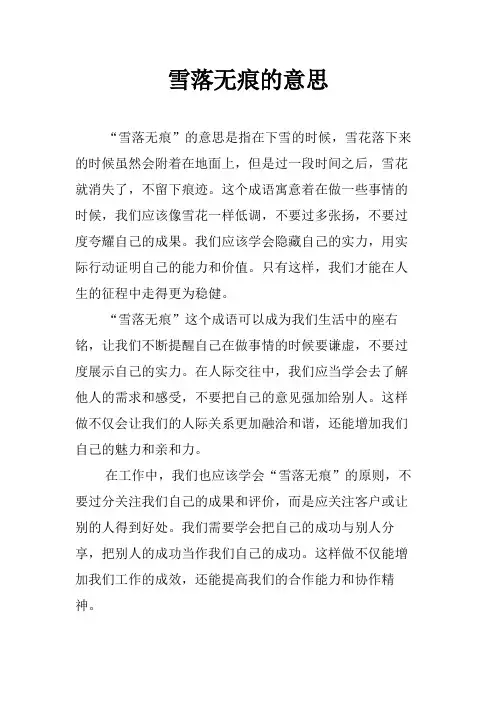 雪落无痕的意思

“雪落无痕”的意思是指在下雪的时候，雪花落下来的时候虽然会附着在地面上，但是过一段时间之后，雪花就消失了，不留下痕迹。这个成语寓意着在做一些事情的时候，我们应该像雪花一样低调，不要过多张扬，不要过度夸耀自己的成果。我们应该学会隐藏自己的实力，用实际行动证明自己的能力和价值。只有这样，我们才能在人生的征程中走得更为稳健。

“雪落无痕”这个成语可以成为我们生活中的座右铭，让我们不断提醒自己在做事情的时候要谦虚，不要过度展示自己的实力。在人际交往中，我们应当学会去了解他人的需求和感受，不要把自己的意见强加给别人。这样做不仅会让我们的人际关系更加融洽和谐，还能增加我们自己的魅力和亲和力。

在工作中，我们也应该学会“雪落无痕”的原则，不要过分关注我们自己的成果和评价，而是应关注客户或让别的人得到好处。我们需要学会把自己的成功与别人分享，把别人的成功当作我们自己的成功。这样做不仅能增加我们工作的成效，还能提高我们的合作能力和协作精神。